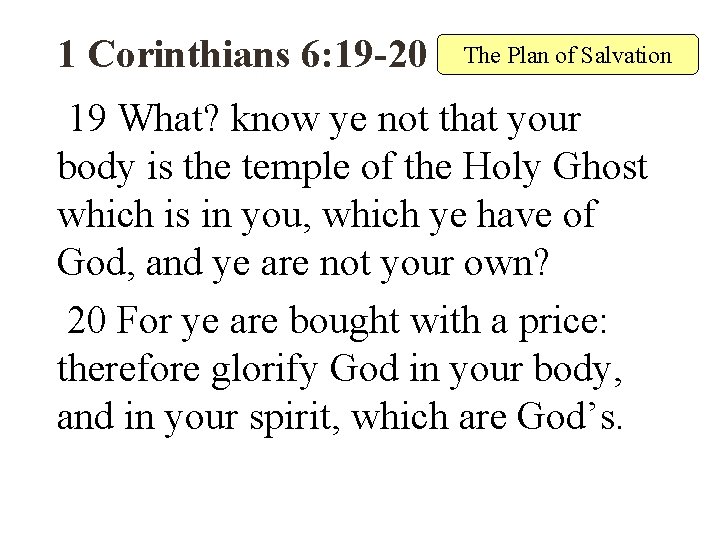 1 Corinthians 6:19-20

The Plan of Salvation

19 What? know ye not that your body is the temple of the Holy Ghost which is in you, which ye have of God, and ye are not your own?

20 For ye are bought with a price: therefore glorify God in your body, and in your spirit, which are God's.